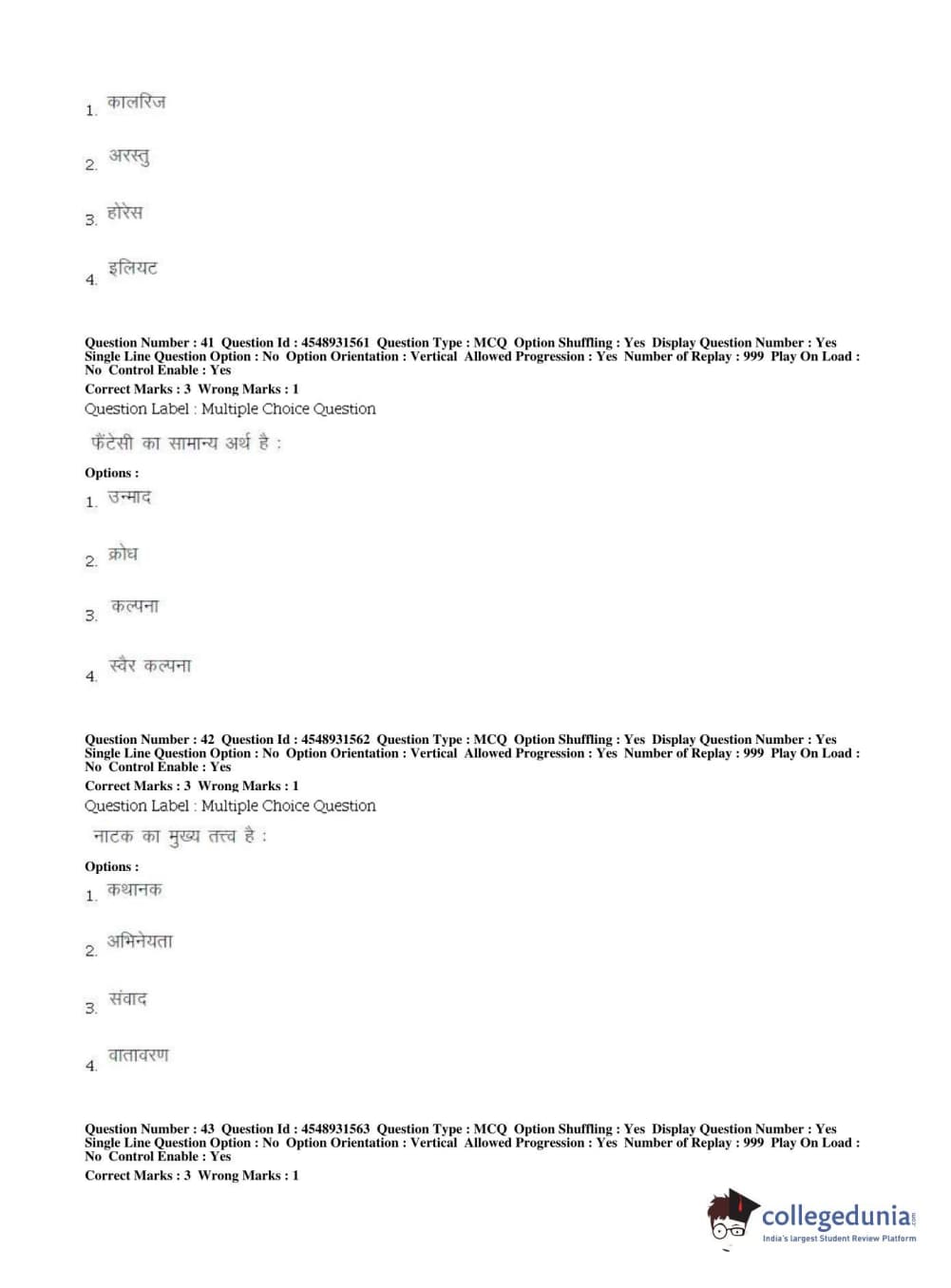 1. कालरिज

2. अरस्तु

3. होरेस

4. इलियट

Question Number : 41 Question Id : 4548931561 Question Type : MCQ Option Shuffling : Yes Display Question Number : Yes Single Line Question Option : No Option Orientation : Vertical Allowed Progression : Yes Number of Replay : 999 Play On Load : No Control Enable : Yes
Correct Marks : 3 Wrong Marks : 1
Question Label : Multiple Choice Question

फैंटेसी का सामान्य अर्थ है :

Options :
1. उन्माद

2. क्रोध

3. कल्पना

4. स्वैर कल्पना

Question Number : 42 Question Id : 4548931562 Question Type : MCQ Option Shuffling : Yes Display Question Number : Yes Single Line Question Option : No Option Orientation : Vertical Allowed Progression : Yes Number of Replay : 999 Play On Load : No Control Enable : Yes
Correct Marks : 3 Wrong Marks : 1
Question Label : Multiple Choice Question

नाटक का मुख्य तत्त्व है :

Options :
1. कथानक

2. अभिनेयता

3. संवाद

4. वातावरण

Question Number : 43 Question Id : 4548931563 Question Type : MCQ Option Shuffling : Yes Display Question Number : Yes Single Line Question Option : No Option Orientation : Vertical Allowed Progression : Yes Number of Replay : 999 Play On Load : No Control Enable : Yes
Correct Marks : 3 Wrong Marks : 1

collegedunia.com
India's largest Student Review Platform